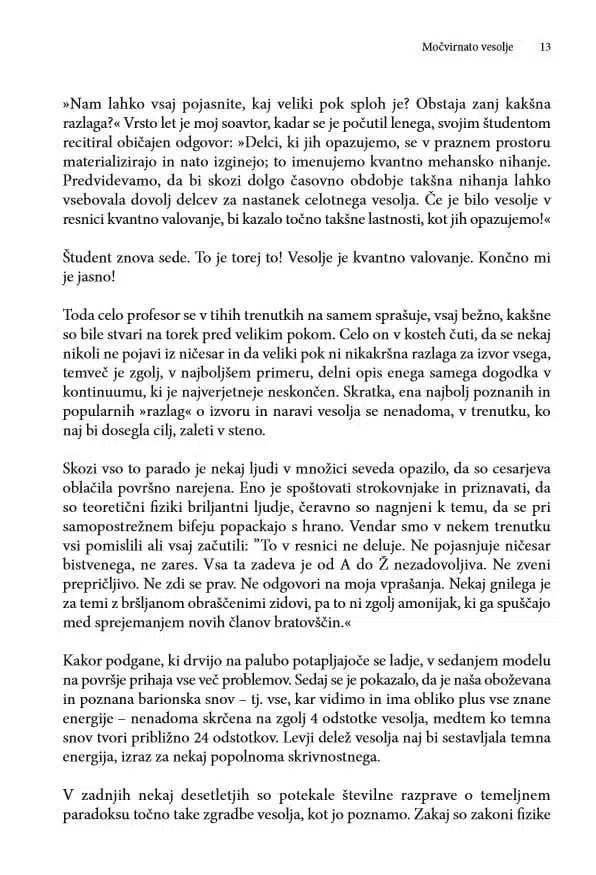 Močvirnato vesolje 13

»Nam lahko vsaj pojasnite, kaj veliki pok sploh je? Obstaja zanj kakšna razlaga?« Vrsto let je moj soavtor, kadar se je počutil lenega, svojim študentom recitiral običajen odgovor: »Delci, ki jih opazujemo, se v praznem prostoru materializirajo in nato izginejo; to imenujemo kvantno mehansko nihanje. Predvidevamo, da bi skozi dolgo časovno obdobje takšna nihanja lahko vsebovala dovolj delcev za nastanek celotnega vesolja. Če je bilo vesolje v resnici kvantno valovanje, bi kazalo točno takšne lastnosti, kot jih opazujemo!«

Študent znova sede. To je torej to! Vesolje je kvantno valovanje. Končno mi je jasno!

Toda celo profesor se v tihih trenutkih na samem sprašuje, vsaj bežno, kakšne so bile stvari na torek pred velikim pokom. Celo on v kosteh čuti, da se nekaj nikoli ne pojavi iz ničesar in da veliki pok ni nikakršna razlaga za izvor vsega, temveč je zgolj, v najboljšem primeru, delni opis enega samega dogodka v kontinuumu, ki je najverjetneje neskončen. Skratka, ena najbolj poznanih in popularnih »razlag« o izvoru in naravi vesolja se nenadoma, v trenutku, ko naj bi dosegla cilj, zaleti v steno.

Skozi vso to parado je nekaj ljudi v množici seveda opazilo, da so cesarjeva oblačila površno narejena. Eno je spoštovati strokovnjake in priznavati, da so teoretični fiziki briljantni ljudje, čeravno so nagnjeni k temu, da se pri samopostrežnem bifeju popackajo s hrano. Vendar smo v nekem trenutku vsi pomislili ali vsaj začutili: "To v resnici ne deluje. Ne pojasnjuje ničesar bistvenega, ne zares. Vsa ta zadeva je od A do Ž nezadovoljiva. Ne zveni prepričljivo. Ne zdi se prav. Ne odgovori na moja vprašanja. Nekaj gnilega je za temi z bršljanom obraščenimi zidovi, pa to ni zgolj amonijak, ki ga spuščajo med sprejemanjem novih članov bratovščin.«

Kakor podgane, ki drvijo na palubo potapljajoče se ladje, v sedanjem modelu na površje prihaja vse več problemov. Sedaj se je pokazalo, da je naša oboževana in poznana barionska snov – tj. vse, kar vidimo in ima obliko plus vse znane energije – nenadoma skrčena na zgolj 4 odstotke vesolja, medtem ko temna snov tvori približno 24 odstotkov. Levji delež vesolja naj bi sestavljala temna energija, izraz za nekaj popolnoma skrivnostnega.

V zadnjih nekaj desetletjih so potekale številne razprave o temeljnem paradoksu točno take zgradbe vesolja, kot jo poznamo. Zakaj so zakoni fizike